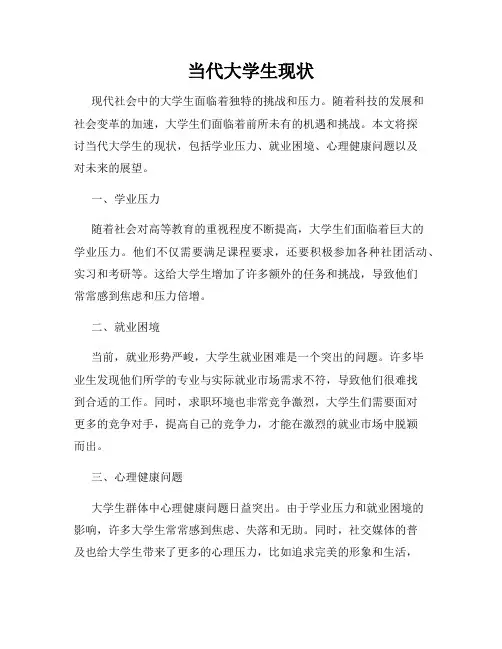 当代大学生现状

现代社会中的大学生面临着独特的挑战和压力。随着科技的发展和社会变革的加速，大学生们面临着前所未有的机遇和挑战。本文将探讨当代大学生的现状，包括学业压力、就业困境、心理健康问题以及对未来的展望。

一、学业压力

随着社会对高等教育的重视程度不断提高，大学生们面临着巨大的学业压力。他们不仅需要满足课程要求，还要积极参加各种社团活动、实习和考研等。这给大学生增加了许多额外的任务和挑战，导致他们常常感到焦虑和压力倍增。

二、就业困境

当前，就业形势严峻，大学生就业困难是一个突出的问题。许多毕业生发现他们所学的专业与实际就业市场需求不符，导致他们很难找到合适的工作。同时，求职环境也非常竞争激烈，大学生们需要面对更多的竞争对手，提高自己的竞争力，才能在激烈的就业市场中脱颖而出。

三、心理健康问题

大学生群体中心理健康问题日益突出。由于学业压力和就业困境的影响，许多大学生常常感到焦虑、失落和无助。同时，社交媒体的普及也给大学生带来了更多的心理压力，比如追求完美的形象和生活，